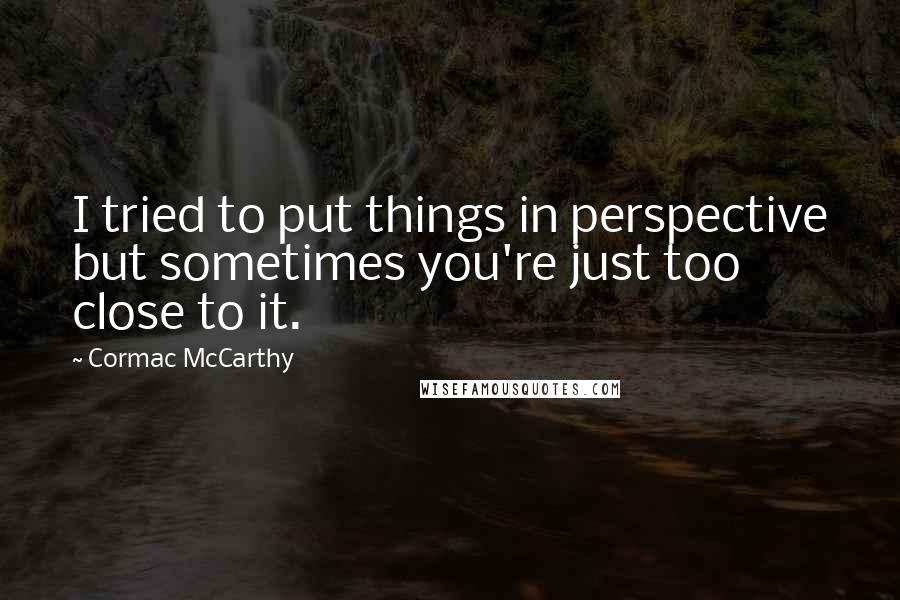 I tried to put things in perspective but sometimes you're just too close to it.

~ Cormac McCarthy

WISEFAMOUSQUOTES.COM